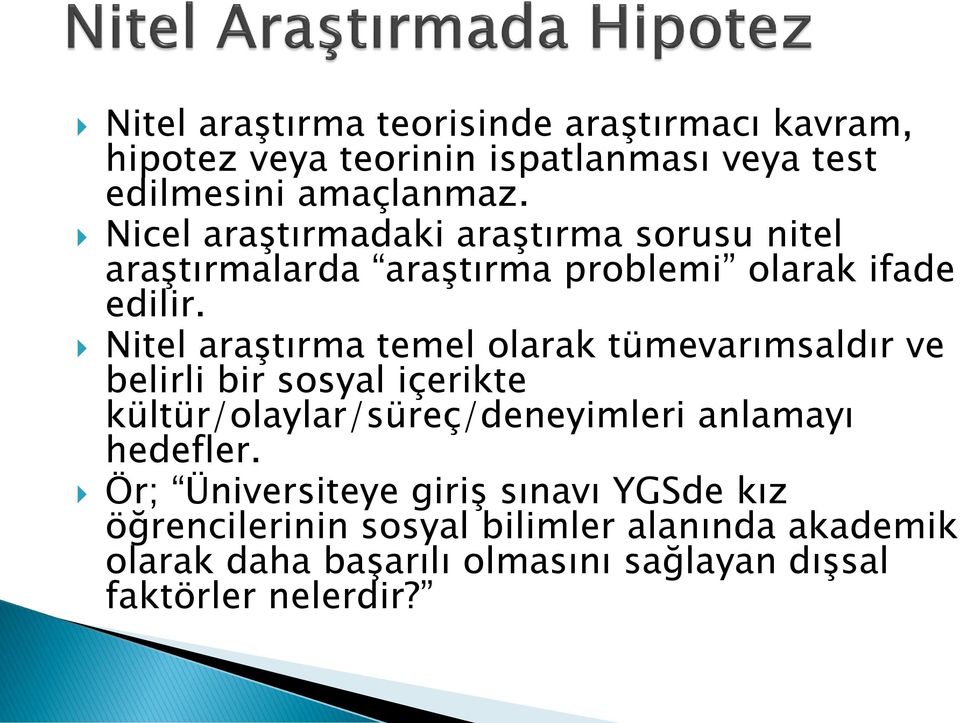 Nitel Araştırmada Hipotez

Nitel araştırma teorisinde araştırmacı kavram, hipotez veya teorinin ispatlanması veya test edilmesini amaçlanmaz.

Nicel araştırmadaki araştırma sorusu nitel araştırmalarda “araştırma problemi” olarak ifade edilir.

Nitel araştırma temel olarak tümevarımsaldır ve belirli bir sosyal içerikte kültür/olaylar/süreç/deneyimleri anlamayı hedefler.

Ör; “Üniversiteye giriş sınavı YGSde kız öğrencilerinin sosyal bilimler alanında akademik olarak daha başarılı olmasını sağlayan dışsal faktörler nelerdir?”